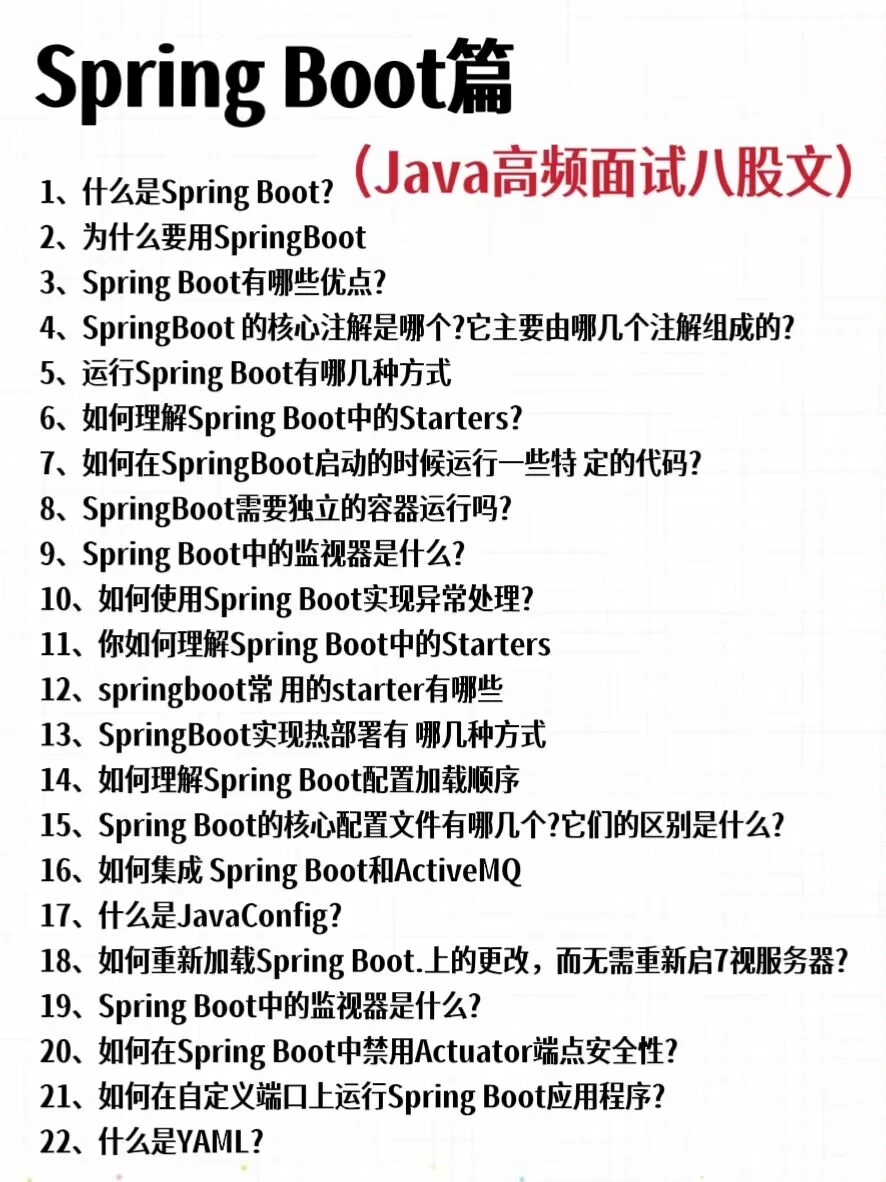 Spring Boot篇

（Java高频面试八股文）

1、什么是Spring Boot?
2、为什么要用SpringBoot
3、Spring Boot有哪些优点?
4、SpringBoot 的核心注解是哪个?它主要由哪几个注解组成的?
5、运行Spring Boot有哪几种方式
6、如何理解Spring Boot中的Starters?
7、如何在SpringBoot启动的时候运行一些特 定的代码?
8、SpringBoot需要独立的容器运行吗?
9、Spring Boot中的监视器是什么?
10、如何使用Spring Boot实现异常处理?
11、你如何理解Spring Boot中的Starters
12、springboot常 用的starter有哪些
13、SpringBoot实现热部署有 哪几种方式
14、如何理解Spring Boot配置加载顺序
15、Spring Boot的核心配置文件有哪几个?它们的区别是什么?
16、如何集成 Spring Boot和ActiveMQ
17、什么是JavaConfig?
18、如何重新加载Spring Boot.上的更改，而无需重新启7视服务器?
19、Spring Boot中的监视器是什么?
20、如何在Spring Boot中禁用Actuator端点安全性?
21、如何在自定义端口上运行Spring Boot应用程序?
22、什么是YAML?